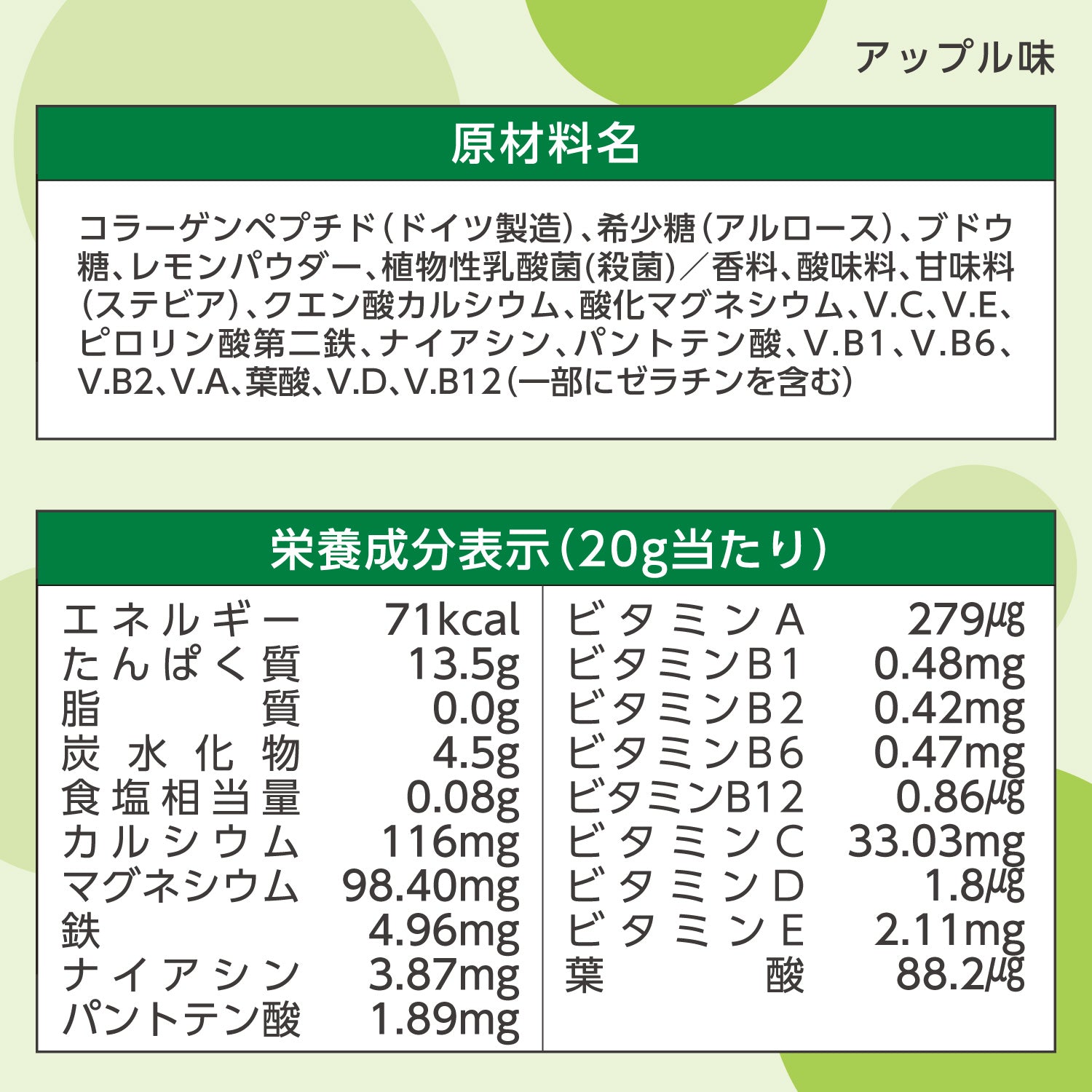 アップル味

原材料名

コラーゲンペプチド(ドイツ製造)、希少糖(アルロース)、ブドウ糖、レモンパウダー、植物性乳酸菌(殺菌)/香料、酸味料、甘味料(ステビア)、クエン酸カルシウム、酸化マグネシウム、V.C、V.E、ピロリン酸第二鉄、ナイアシン、パントテン酸、V.B1、V.B6、V.B2、V.A、葉酸、V.D、V.B12(一部にゼラチンを含む)

栄養成分表示(20g当たり)

エネルギー 71kcal
たんぱく質 13.5g
脂質 0.0g
炭水化物 4.5g
食塩相当量 0.08g
カルシウム 116mg
マグネシウム 98.40mg
鉄 4.96mg
ナイアシン 3.87mg
パントテン酸 1.89mg

ビタミンA 279μg
ビタミンB1 0.48mg
ビタミンB2 0.42mg
ビタミンB6 0.47mg
ビタミンB12 0.86μg
ビタミンC 33.03mg
ビタミンD 1.8μg
ビタミンE 2.11mg
葉酸 88.2μg